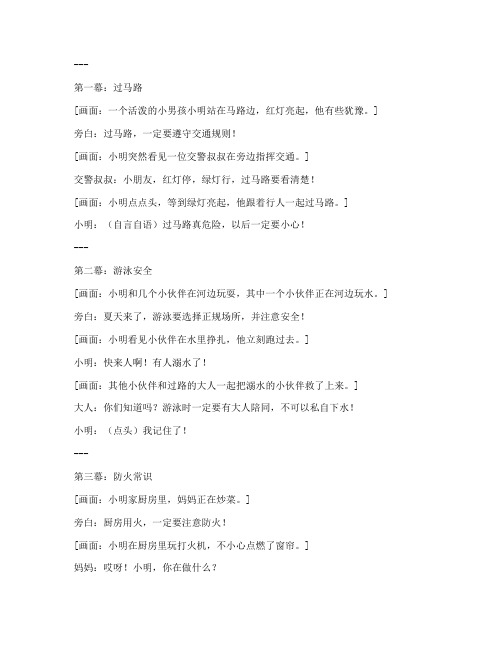 ---

第一幕：过马路

[画面：一个活泼的小男孩小明站在马路边，红灯亮起，他有些犹豫。]

旁白：过马路，一定要遵守交通规则！

[画面：小明突然看见一位交警叔叔在旁边指挥交通。]

交警叔叔：小朋友，红灯停，绿灯行，过马路要看清楚！

[画面：小明点点头，等到绿灯亮起，他跟着行人一起过马路。]

小明：（自言自语）过马路真危险，以后一定要小心！

---

第二幕：游泳安全

[画面：小明和几个小伙伴在河边玩耍，其中一个小伙伴正在河边玩水。]

旁白：夏天来了，游泳要选择正规场所，并注意安全！

[画面：小明看见小伙伴在水里挣扎，他立刻跑过去。]

小明：快来人啊！有人溺水了！

[画面：其他小伙伴和过路的大人一起把溺水的小伙伴救了上来。]

大人：你们知道吗？游泳时一定要有大人陪同，不可以私自下水！

小明：（点头）我记住了！

---

第三幕：防火常识

[画面：小明家厨房里，妈妈正在炒菜。]

旁白：厨房用火，一定要注意防火！

[画面：小明在厨房里玩打火机，不小心点燃了窗帘。]

妈妈：哎呀！小明，你在做什么？